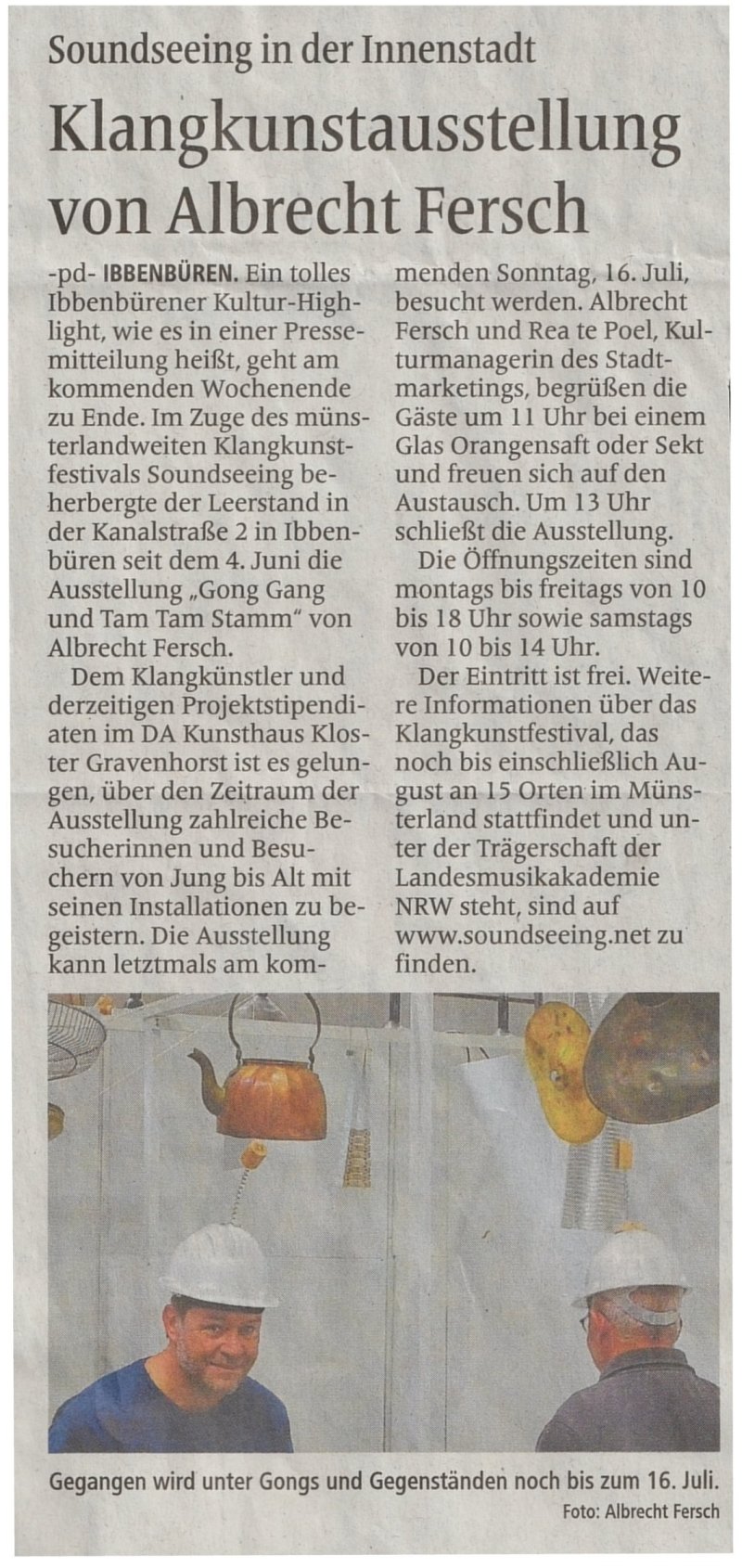 Soundseeing in der Innenstadt

Klangkunstausstellung von Albrecht Fersch

-pd- IBBENBÜREN. Ein tolles Ibbenbürener Kultur-Highlight, wie es in einer Pressemitteilung heißt, geht am kommenden Wochenende zu Ende. Im Zuge des münsterlandweiten Klangkunstfestivals Soundseeing beherbergte der Leerstand in der Kanalstraße 2 in Ibbenbüren seit dem 4. Juni die Ausstellung „Gong Gang und Tam Tam Stamm" von Albrecht Fersch.

Dem Klangkünstler und derzeitigen Projektstipendiaten im DA Kunsthaus Kloster Gravenhorst ist es gelungen, über den Zeitraum der Ausstellung zahlreiche Besucherinnen und Besuchern von Jung bis Alt mit seinen Installationen zu begeistern. Die Ausstellung kann letztmals am kommenden Sonntag, 16. Juli, besucht werden. Albrecht Fersch und Rea te Poel, Kulturmanagerin des Stadtmarketings, begrüßen die Gäste um 11 Uhr bei einem Glas Orangensaft oder Sekt und freuen sich auf den Austausch. Um 13 Uhr schließt die Ausstellung.

Die Öffnungszeiten sind montags bis freitags von 10 bis 18 Uhr sowie samstags von 10 bis 14 Uhr.

Der Eintritt ist frei. Weitere Informationen über das Klangkunstfestival, das noch bis einschließlich August an 15 Orten im Münsterland stattfindet und unter der Trägerschaft der Landesmusikakademie NRW steht, sind auf www.soundseeing.net zu finden.

Gegangen wird unter Gongs und Gegenständen noch bis zum 16. Juli.
Foto: Albrecht Fersch